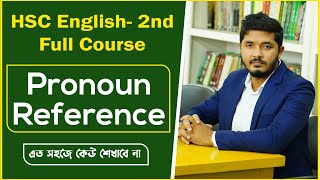 HSC English- 2nd Full Course

Pronoun Reference

এত সহজে কেউ শেখাবে না